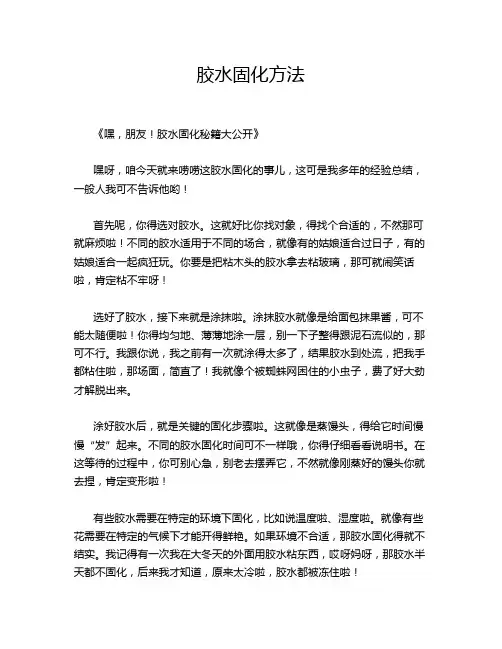 胶水固化方法

《嘿，朋友！胶水固化秘籍大公开》

嘿呀，咱今天就来唠唠这胶水固化的事儿，这可是我多年的经验总结，一般人我可不告诉他哟！

首先呢，你得选对胶水。这就好比你找对象，得找个合适的，不然那可就麻烦啦！不同的胶水适用于不同的场合，就像有的姑娘适合过日子，有的姑娘适合一起疯狂玩。你要是把粘木头的胶水拿去粘玻璃，那可就闹笑话啦，肯定粘不牢呀！

选好了胶水，接下来就是涂抹啦。涂抹胶水就像是给面包抹果酱，可不能太随便啦！你得均匀地、薄薄地涂一层，别一下子整得跟泥石流似的，那可不行。我跟你说，我之前有一次就涂得太多了，结果胶水到处流，把我手都粘住啦，那场面，简直了！我就像个被蜘蛛网困住的小虫子，费了好大劲才解脱出来。

涂好胶水后，就是关键的固化步骤啦。这就像是蒸馒头，得给它时间慢慢“发”起来。不同的胶水固化时间可不一样哦，你得仔细看看说明书。在这等待的过程中，你可别心急，别老去摆弄它，不然就像刚蒸好的馒头你就去捏，肯定变形啦！

有些胶水需要在特定的环境下固化，比如说温度啦、湿度啦。就像有些花需要在特定的气候下才能开得鲜艳。如果环境不合适，那胶水固化得就不结实。我记得有一次我在大冬天的外面用胶水粘东西，哎呀妈呀，那胶水半天都不固化，后来我才知道，原来太冷啦，胶水都被冻住啦！